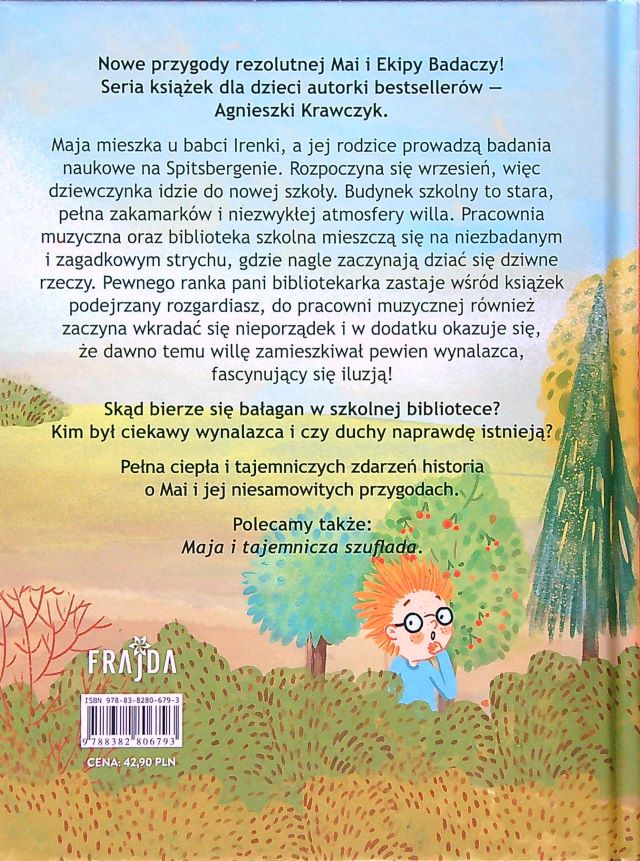 Nowe przygody rezolutnej Mai i Ekipy Badaczy!
Seria książek dla dzieci autorki bestsellerów —
Agnieszki Krawczyk.

Maja mieszka u babci Irenki, a jej rodzice prowadzą badania naukowe na Spitsbergenie. Rozpoczyna się wrzesień, więc dziewczynka idzie do nowej szkoły. Budynek szkolny to stara, pełna zakamarków i niezwykłej atmosfery willa. Pracownia muzyczna oraz biblioteka szkolna mieszczą się na niezbadanym i zagadkowym strychu, gdzie nagle zaczynają dziać się dziwne rzeczy. Pewnego ranka pani bibliotekarka zastaje wśród książek podejrzany rozgardiasz, do pracowni muzycznej również zaczyna wkradać się nieporządek i w dodatku okazuje się, że dawno temu willę zamieszkiwał pewien wynalazca, fascynujący się iluzją!

Skąd bierze się bałagan w szkolnej bibliotece?
Kim był ciekawy wynalazca i czy duchy naprawdę istnieją?

Pełna ciepła i tajemniczych zdarzeń historia o Mai i jej niesamowitych przygodach.

Polecamy także:
Maja i tajemnicza szuflada.

FRAJDA

ISBN 978-83-8280-679-3
9 788382 806793

CENA: 42,90 PLN